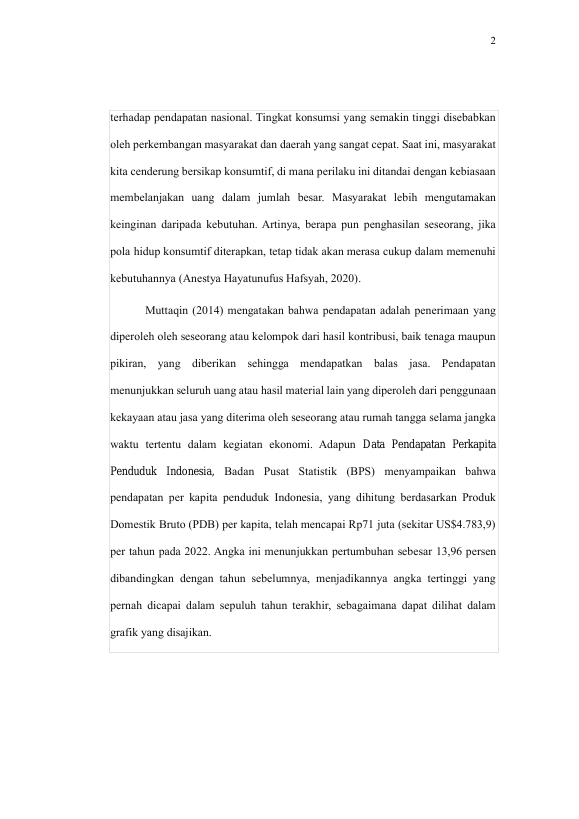 2

terhadap pendapatan nasional. Tingkat konsumsi yang semakin tinggi disebabkan oleh perkembangan masyarakat dan daerah yang sangat cepat. Saat ini, masyarakat kita cenderung bersikap konsumtif, di mana perilaku ini ditandai dengan kebiasaan membelanjakan uang dalam jumlah besar. Masyarakat lebih mengutamakan keinginan daripada kebutuhan. Artinya, berapa pun penghasilan seseorang, jika pola hidup konsumtif diterapkan, tetap tidak akan merasa cukup dalam memenuhi kebutuhannya (Anestya Hayatunufus Hafsyah, 2020).

Muttaqin (2014) mengatakan bahwa pendapatan adalah penerimaan yang diperoleh oleh seseorang atau kelompok dari hasil kontribusi, baik tenaga maupun pikiran, yang diberikan sehingga mendapatkan balas jasa. Pendapatan menunjukkan seluruh uang atau hasil material lain yang diperoleh dari penggunaan kekayaan atau jasa yang diterima oleh seseorang atau rumah tangga selama jangka waktu tertentu dalam kegiatan ekonomi. Adapun Data Pendapatan Perkapita Penduduk Indonesia, Badan Pusat Statistik (BPS) menyampaikan bahwa pendapatan per kapita penduduk Indonesia, yang dihitung berdasarkan Produk Domestik Bruto (PDB) per kapita, telah mencapai Rp71 juta (sekitar US$4.783,9) per tahun pada 2022. Angka ini menunjukkan pertumbuhan sebesar 13,96 persen dibandingkan dengan tahun sebelumnya, menjadikannya angka tertinggi yang pernah dicapai dalam sepuluh tahun terakhir, sebagaimana dapat dilihat dalam grafik yang disajikan.